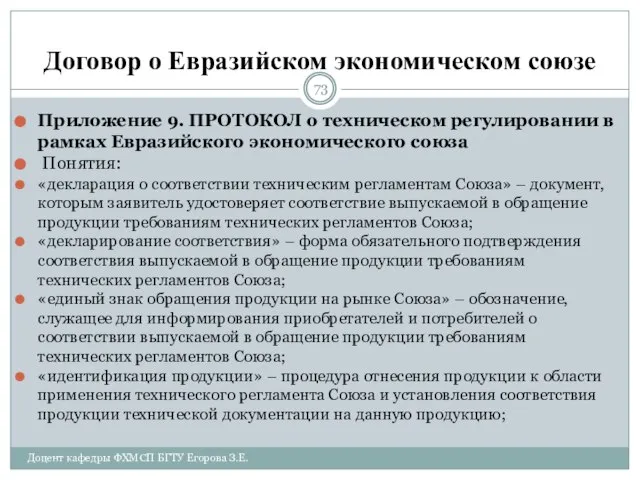 Договор о Евразийском экономическом союзе

73

Приложение 9. ПРОТОКОЛ о техническом регулировании в рамках Евразийского экономического союза

Понятия:

«декларация о соответствии техническим регламентам Союза» – документ, которым заявитель удостоверяет соответствие выпускаемой в обращение продукции требованиям технических регламентов Союза;

«декларирование соответствия» – форма обязательного подтверждения соответствия выпускаемой в обращение продукции требованиям технических регламентов Союза;

«единый знак обращения продукции на рынке Союза» – обозначение, служащее для информирования приобретателей и потребителей о соответствии выпускаемой в обращение продукции требованиям технических регламентов Союза;

«идентификация продукции» – процедура отнесения продукции к области применения технического регламента Союза и установления соответствия продукции технической документации на данную продукцию;

Доцент кафедры ФХМСП БГТУ Егорова З.Е.